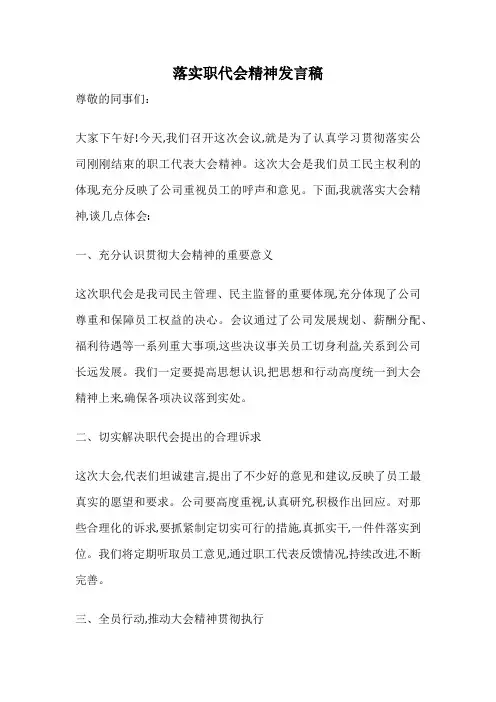 落实职代会精神发言稿

尊敬的同事们:

大家下午好!今天,我们召开这次会议,就是为了认真学习贯彻落实公司刚刚结束的职工代表大会精神。这次大会是我们员工民主权利的体现,充分反映了公司重视员工的呼声和意见。下面,我就落实大会精神,谈几点体会:

一、充分认识贯彻大会精神的重要意义

这次职代会是我司民主管理、民主监督的重要体现,充分体现了公司尊重和保障员工权益的决心。会议通过了公司发展规划、薪酬分配、福利待遇等一系列重大事项,这些决议事关员工切身利益,关系到公司长远发展。我们一定要提高思想认识,把思想和行动高度统一到大会精神上来,确保各项决议落到实处。

二、切实解决职代会提出的合理诉求

这次大会,代表们坦诚建言,提出了不少好的意见和建议,反映了员工最真实的愿望和要求。公司要高度重视,认真研究,积极作出回应。对那些合理化的诉求,要抓紧制定切实可行的措施,真抓实干,一件件落实到位。我们将定期听取员工意见,通过职工代表反馈情况,持续改进,不断完善。

三、全员行动,推动大会精神贯彻执行